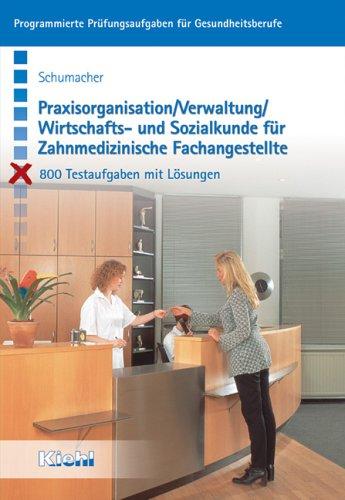 Programmierte Prüfungsaufgaben für Gesundheitsberufe

Schumacher

Praxisorganisation/Verwaltung/ Wirtschafts- und Sozialkunde für Zahnmedizinische Fachangestellte

800 Testaufgaben mit Lösungen

Kiehl